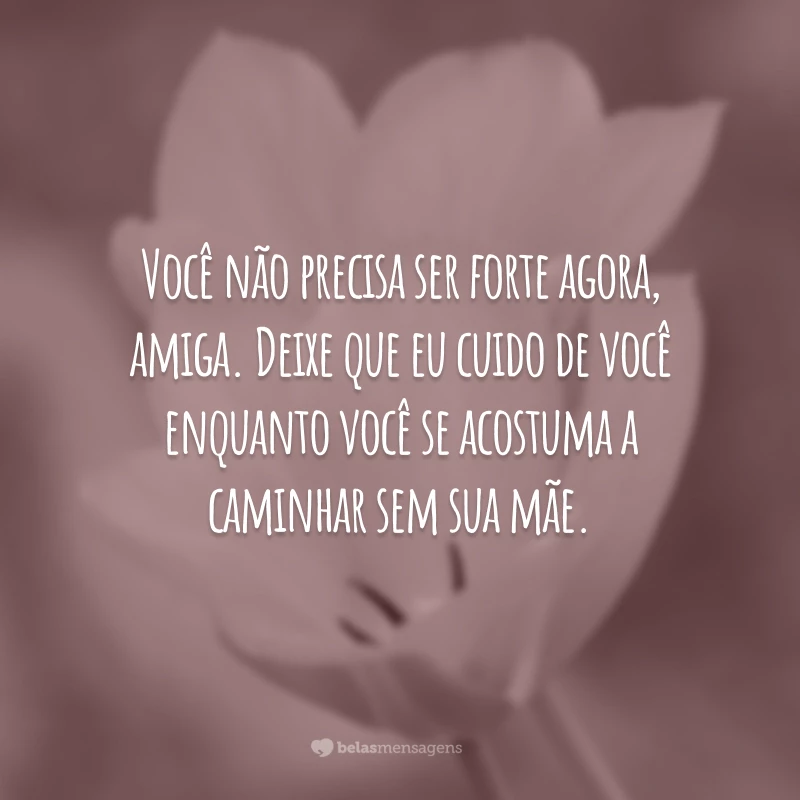 Você não precisa ser forte agora, amiga. Deixe que eu cuido de você enquanto você se acostuma a caminhar sem sua mãe.

belasmensagens